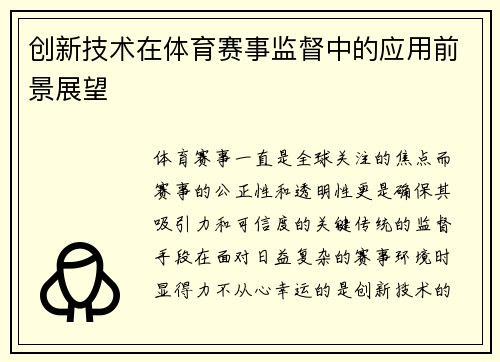 创新技术在体育赛事监督中的应用前景展望

体育赛事一直是全球关注的焦点而赛事的公正性和透明性更是确保其吸引力和可信度的关键传统的监督手段在面对日益复杂的赛事环境时显得力不从心幸运的是创新技术的